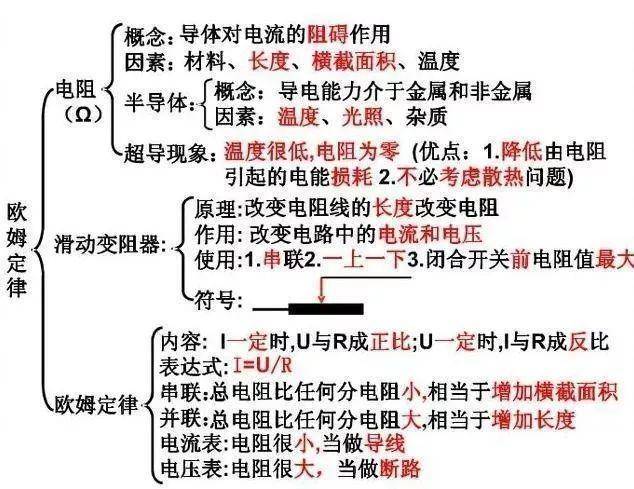 欧姆定律

电阻（Ω）
概念：导体对电流的阻碍作用
因素：材料、长度、横截面积、温度
半导体：
概念：导电能力介于金属和非金属
因素：温度、光照、杂质
超导现象：温度很低,电阻为零（优点：1.降低由电阻引起的电能损耗 2.不必考虑散热问题）

滑动变阻器：
原理:改变电阻线的长度改变电阻
作用: 改变电路中的电流和电压
使用:1.串联2.一上一下3.闭合开关前电阻值最大
符号：

欧姆定律
内容: I一定时,U与R成正比;U一定时,I与R成反比
表达式: I=U/R
串联:总电阻比任何分电阻小,相当于增加横截面积
并联:总电阻比任何分电阻大,相当于增加长度
电流表:电阻很小,当做导线
电压表:电阻很大，当做断路